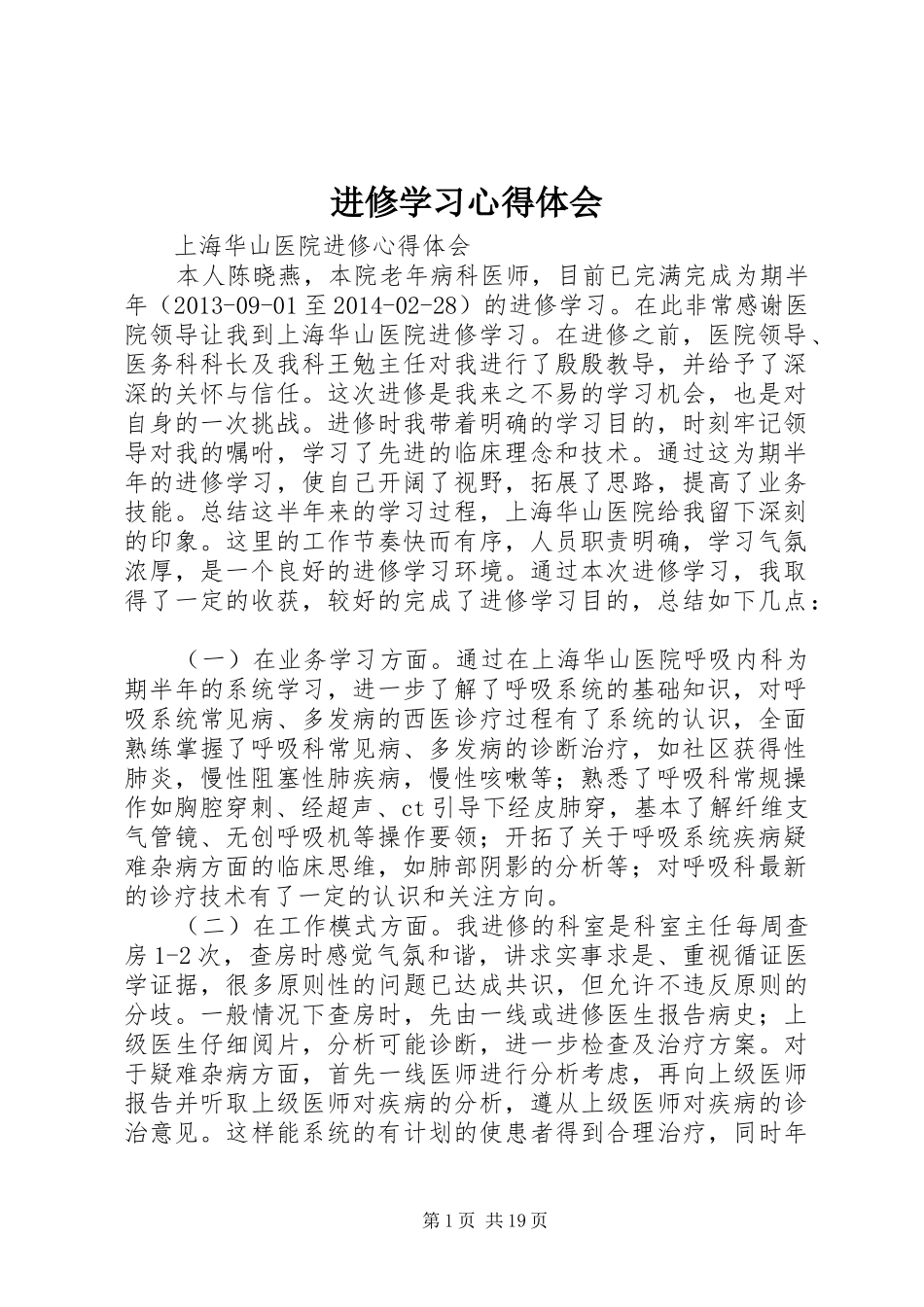 进修学习心得体会

上海华山医院进修心得体会

本人陈晓燕，本院老年病科医师，目前已完满完成为期半年（2013-09-01至2014-02-28）的进修学习。在此非常感谢医院领导让我到上海华山医院进修学习。在进修之前，医院领导、医务科科长及我科王勉主任对我进行了殷殷教导，并给予了深深的关怀与信任。这次进修是我来之不易的学习机会，也是对自身的一次挑战。进修时我带着明确的学习目的，时刻牢记领导对我的嘱咐，学习了先进的临床理念和技术。通过这为期半年的进修学习，使自己开阔了视野，拓展了思路，提高了业务技能。总结这半年来的学习过程，上海华山医院给我留下深刻的印象。这里的工作节奏快而有序，人员职责明确，学习气氛浓厚，是一个良好的进修学习环境。通过本次进修学习，我取得了一定的收获，较好的完成了进修学习目的，总结如下几点：

（一）在业务学习方面。通过在上海华山医院呼吸内科为期半年的系统学习，进一步了解了呼吸系统的基础知识，对呼吸系统常见病、多发病的西医诊疗过程有了系统的认识，全面熟练掌握了呼吸科常见病、多发病的诊断治疗，如社区获得性肺炎，慢性阻塞性肺疾病，慢性咳嗽等；熟悉了呼吸科常规操作如胸腔穿刺、经超声、ct引导下经皮肺穿，基本了解纤维支气管镜、无创呼吸机等操作要领；开拓了关于呼吸系统疾病疑难杂病方面的临床思维，如肺部阴影的分析等；对呼吸科最新的诊疗技术有了一定的认识和关注方向。

（二）在工作模式方面。我进修的科室是科室主任每周查房1-2次，查房时感觉气氛和谐，讲求实事求是、重视循证医学证据，很多原则性的问题已达成共识，但允许不违反原则的分歧。一般情况下查房时，先由一线或进修医生报告病史；上级医生仔细阅片，分析可能诊断，进一步检查及治疗方案。对于疑难杂病方面，首先一线医师进行分析考虑，再向上级医师报告并听取上级医师对疾病的分析，遵从上级医师对疾病的诊治意见。这样能系统的有计划的使患者得到合理治疗，同时年

第1页 共19页